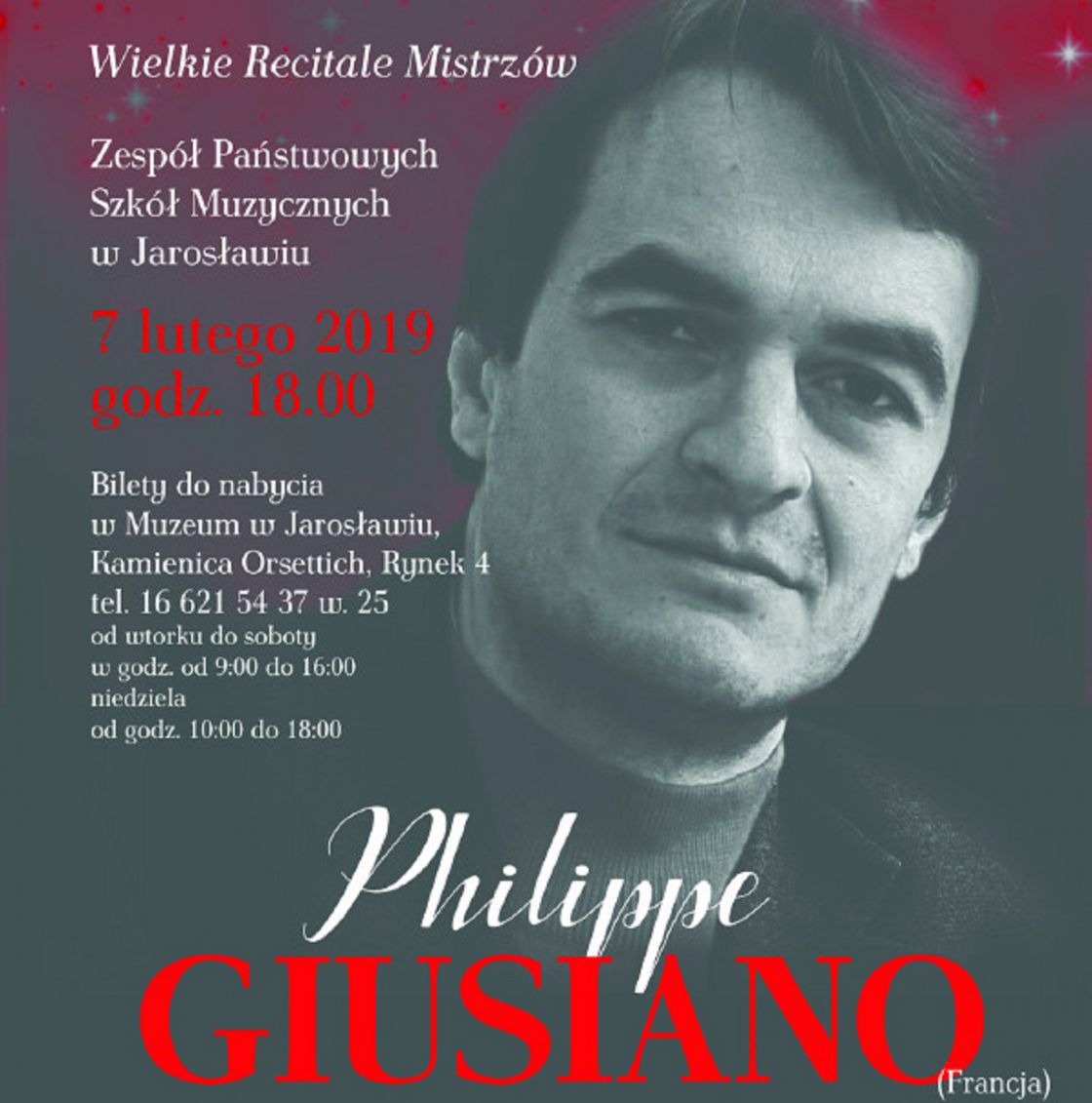 Wielkie Recitale Mistrzów

Zespół Państwowych
Szkół Muzycznych
w Jarosławiu

7 lutego 2019
godz. 18.00

Bilety do nabycia
w Muzeum w Jarosławiu,
Kamienica Orsettich, Rynek 4
tel. 16 621 54 37 w. 25
od wtorku do soboty
w godz. od 9:00 do 16:00
niedziela
od godz. 10:00 do 18:00

Philippe
GIUSIANO
(Francja)